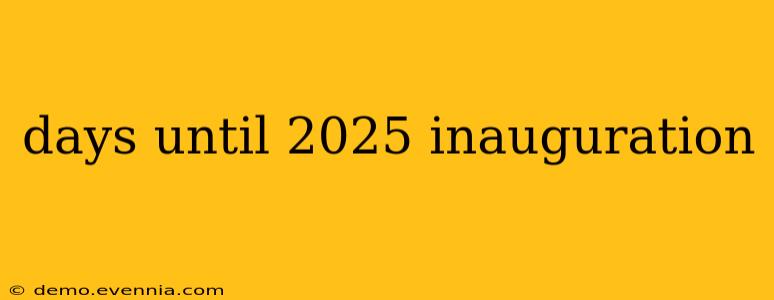 days until 2025 inauguration

© demo.evennia.com